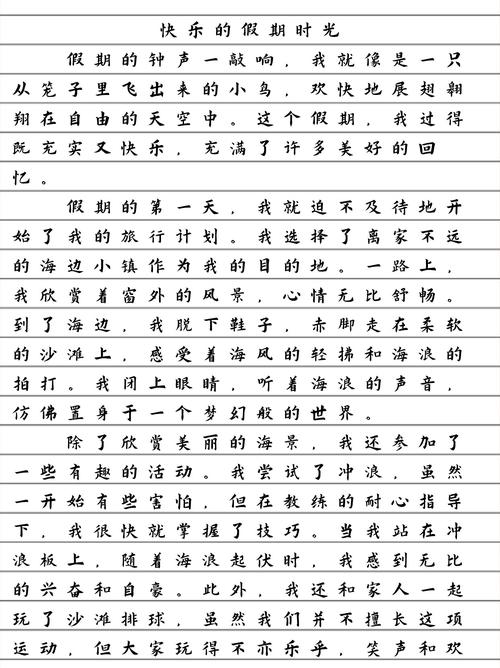 快乐的假期时光

假期的钟声一敲响，我就像是一只从笼子里飞出来的小鸟，欢快地展翅翱翔在自由的天空中。这个假期，我过得既充实又快乐，充满了许多美好的回忆。

假期的第一天，我就迫不及待地开始了我的旅行计划。我选择了离家不远的海边小镇作为我的目的地。一路上，我欣赏着窗外的风景，心情无比舒畅。到了海边，我脱下鞋子，赤脚走在柔软的沙滩上，感受着海风的轻拂和海浪的拍打。我闭上眼睛，听着海浪的声音，仿佛置身于一个梦幻般的世界。

除了欣赏美丽的海景，我还参加了一些有趣的活动。我尝试了冲浪，虽然一开始有些害怕，但在教练的耐心指导下，我很快就掌握了技巧。当我站在冲浪板上，随着海浪起伏时，我感到无比的兴奋和自豪。此外，我还和家人一起玩了沙滩排球，虽然我们并不擅长这项运动，但大家玩得不亦乐乎，笑声和欢